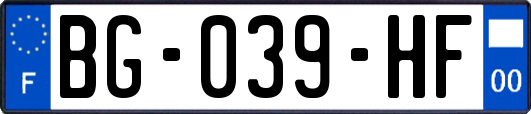 F
BG-039-HF
00